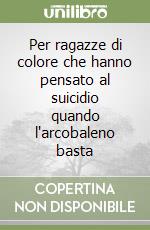 unilibro

Per ragazze di colore che hanno pensato al suicidio quando l'arcobaleno basta

COPERTINA NON DISPONIBILE